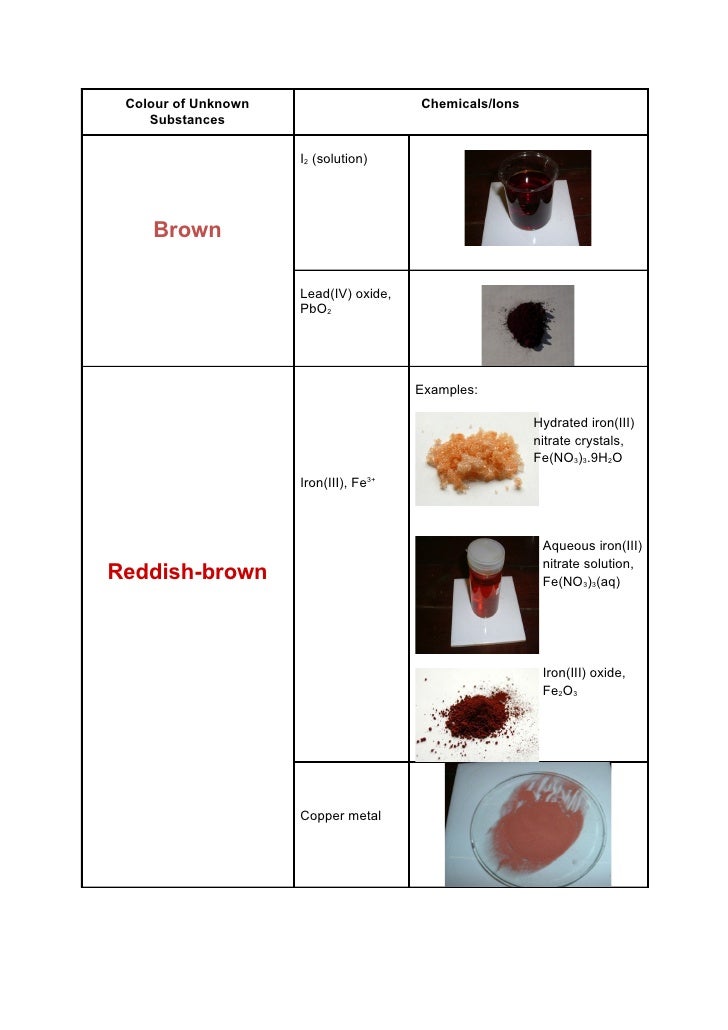 | Colour of Unknown Substances | Chemicals/Ions | |
|---|---|---|
| Brown | $I_2$ (solution) | |
| | Lead(IV) oxide, $PbO_2$ | |
| Reddish-brown | Iron(III), $Fe^{3+}$ | Examples: Hydrated iron(III) nitrate crystals, $Fe(NO_3)_3.9H_2O$ Aqueous iron(III) nitrate solution, $Fe(NO_3)_3(aq)$ Iron(III) oxide, $Fe_2O_3$ |
| | Copper metal | |